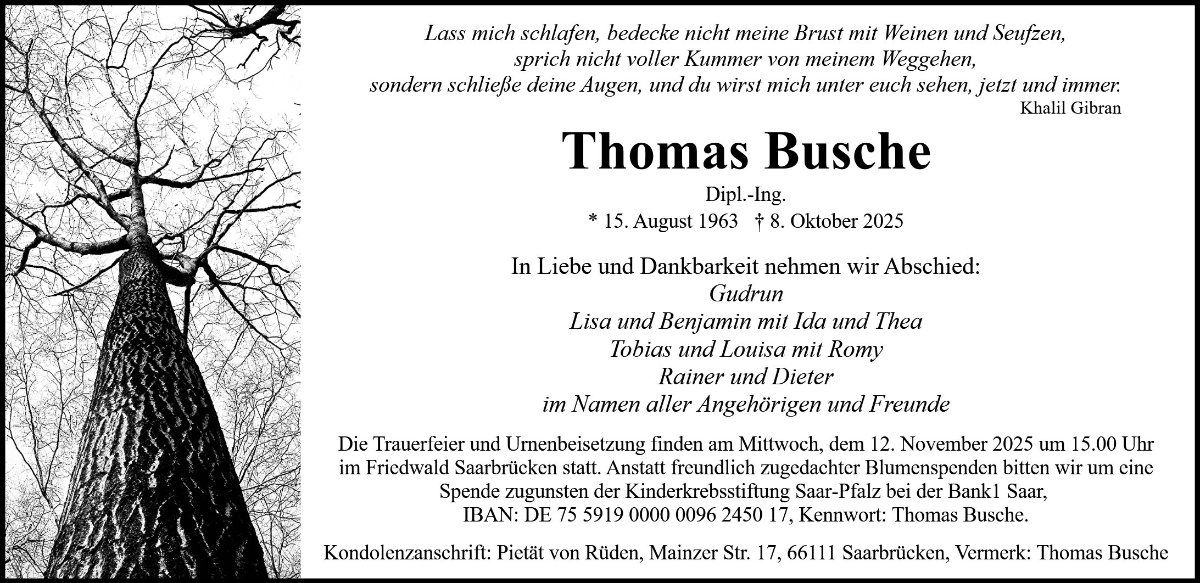 Lass mich schlafen, bedecke nicht meine Brust mit Weinen und Seufzen,
sprich nicht voller Kummer von meinem Weggehen,
sondern schließe deine Augen, und du wirst mich unter euch sehen, jetzt und immer.
Khalil Gibran

Thomas Busche

Dipl.-Ing.
* 15. August 1963 † 8. Oktober 2025

In Liebe und Dankbarkeit nehmen wir Abschied:
Gudrun
Lisa und Benjamin mit Ida und Thea
Tobias und Louisa mit Romy
Rainer und Dieter
im Namen aller Angehörigen und Freunde

Die Trauerfeier und Urnenbeisetzung finden am Mittwoch, dem 12. November 2025 um 15.00 Uhr im Friedwald Saarbrücken statt. Anstatt freundlich zugedachter Blumenspenden bitten wir um eine Spende zugunsten der Kinderkrebsstiftung Saar-Pfalz bei der Bank1 Saar, IBAN: DE 75 5919 0000 0096 2450 17, Kennwort: Thomas Busche.

Kondolenzanschrift: Pietät von Rüden, Mainzer Str. 17, 66111 Saarbrücken, Vermerk: Thomas Busche